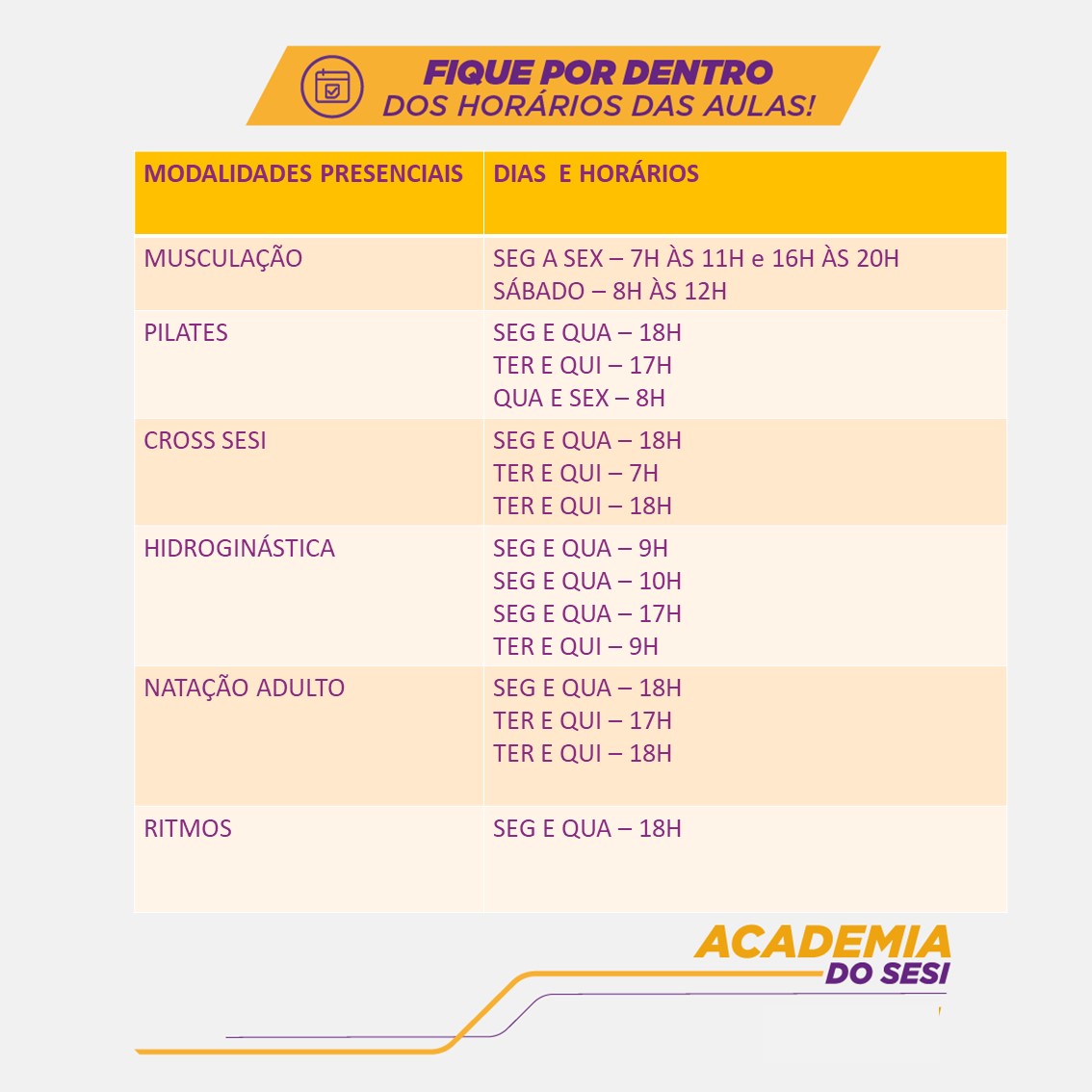 FIQUE POR DENTRO
DOS HORÁRIOS DAS AULAS!

| MODALIDADES PRESENCIAIS | DIAS E HORÁRIOS |
|---|---|
| MUSCULAÇÃO | SEG A SEX – 7H ÀS 11H e 16H ÀS 20H SÁBADO – 8H ÀS 12H |
| PILATES | SEG E QUA – 18H TER E QUI – 17H QUA E SEX – 8H |
| CROSS SESI | SEG E QUA – 18H TER E QUI – 7H TER E QUI – 18H |
| HIDROGINÁSTICA | SEG E QUA – 9H SEG E QUA – 10H SEG E QUA – 17H TER E QUI – 9H |
| NATAÇÃO ADULTO | SEG E QUA – 18H TER E QUI – 17H TER E QUI – 18H |
| RITMOS | SEG E QUA – 18H |

ACADEMIA
DO SESI